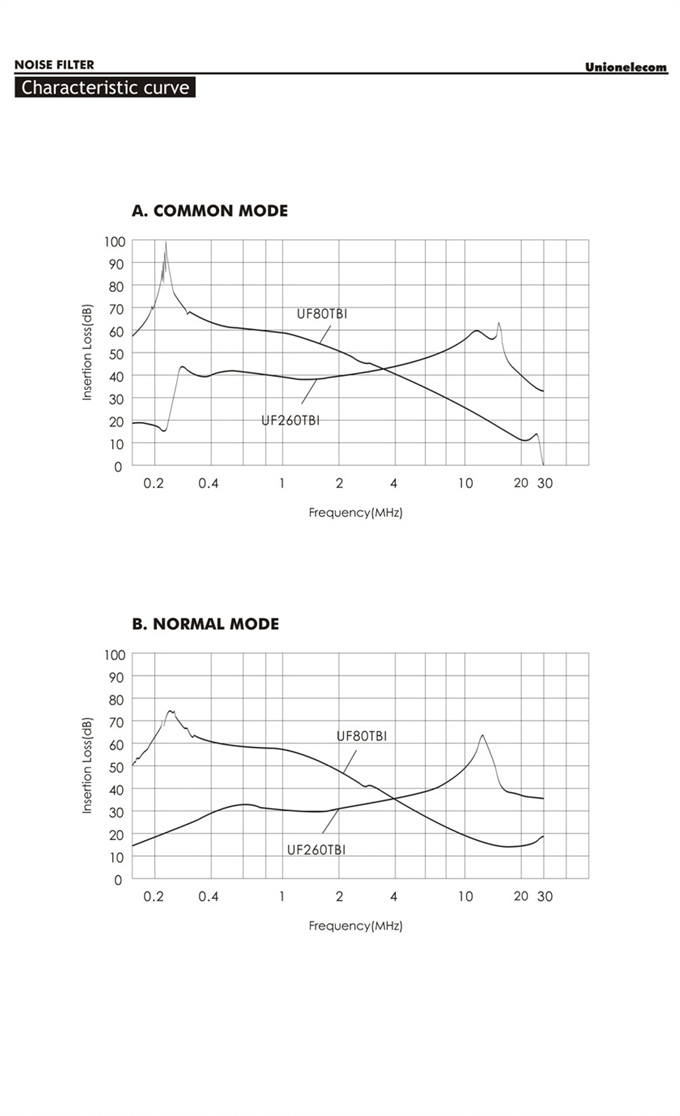 NOISE FILTER

Unionelecom

Characteristic curve

A. COMMON MODE

100
90
80
70
60
50
40
30
20
10
0

Insertion Loss(dB)

UF80TBI

UF260TBI

0.2 0.4 1 2 4 10 20 30

Frequency(MHz)

B. NORMAL MODE

100
90
80
70
60
50
40
30
20
10
0

Insertion Loss(dB)

UF80TBI

UF260TBI

0.2 0.4 1 2 4 10 20 30

Frequency(MHz)